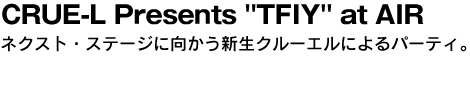 CRUE-L Presents "TFIY" at AIR
ネクスト・ステージに向かう新生クルーエルによるパーティ。